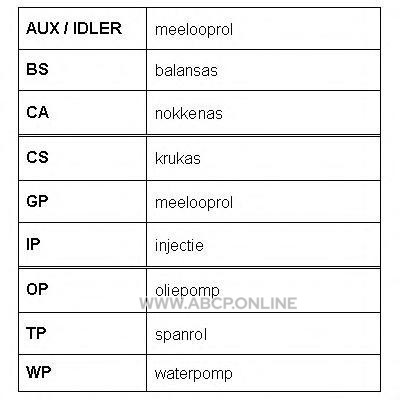 | AUX / IDLER | meelooprol |
|---|---|
| BS | balansas |
| CA | nokkenas |
| CS | krukas |
| GP | meelooprol |
| IP | injectie |
| OP | oliepomp |
| TP | spanrol |
| WP | waterpomp |

WWW.ABCP.ONLINE